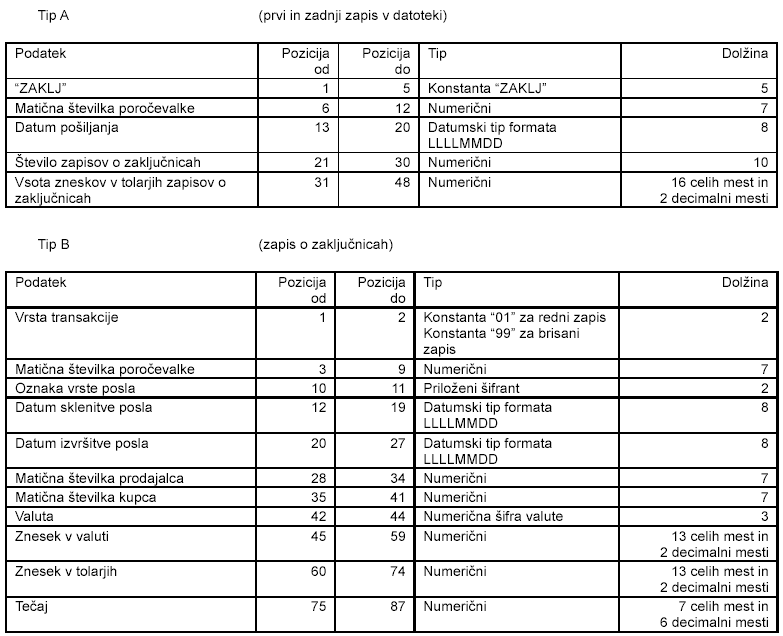 Tip A (prvi in zadnji zapis v datoteki)

| Podatek | Pozicija od | Pozicija do | Tip | Dolžina |
|---|---|---|---|---|
| “ZAKLJ” | 1 | 5 | Konstanta “ZAKLJ” | 5 |
| Matična številka poročevalke | 6 | 12 | Numerični | 7 |
| Datum pošiljanja | 13 | 20 | Datumski tip formata LLLLMMDD | 8 |
| Število zapisov o zaključnicah | 21 | 30 | Numerični | 10 |
| Vsota zneskov v tolarjih zapisov o zaključnicah | 31 | 48 | Numerični | 16 celih mest in 2 decimalni mesti |

Tip B (zapis o zaključnicah)

| Podatek | Pozicija od | Pozicija do | Tip | Dolžina |
|---|---|---|---|---|
| Vrsta transakcije | 1 | 2 | Konstanta “01” za redni zapis Konstanta “99” za brisani zapis | 2 |
| Matična številka poročevalke | 3 | 9 | Numerični | 7 |
| Oznaka vrste posla | 10 | 11 | Priloženi šifrant | 2 |
| Datum sklenitve posla | 12 | 19 | Datumski tip formata LLLLMMDD | 8 |
| Datum izvršitve posla | 20 | 27 | Datumski tip formata LLLLMMDD | 8 |
| Matična številka prodajalca | 28 | 34 | Numerični | 7 |
| Matična številka kupca | 35 | 41 | Numerični | 7 |
| Valuta | 42 | 44 | Numerična šifra valute | 3 |
| Znesek v valuti | 45 | 59 | Numerični | 13 celih mest in 2 decimalni mesti |
| Znesek v tolarjih | 60 | 74 | Numerični | 13 celih mest in 2 decimalni mesti |
| Tečaj | 75 | 87 | Numerični | 7 celih mest in 6 decimalni mesti |